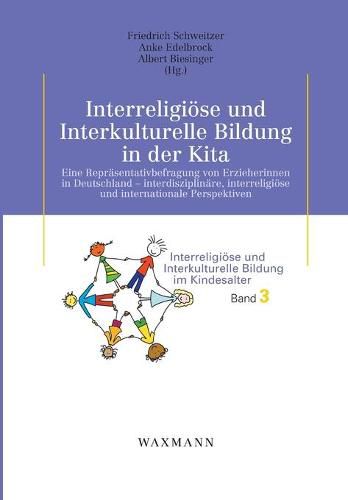 Friedrich Schweitzer
Anke Edelbrock
Albert Biesinger
(Hg.)

Interreligiöse und Interkulturelle Bildung in der Kita

Eine Repräsentativbefragung von Erzieherinnen in Deutschland – interdisziplinäre, interreligiöse und internationale Perspektiven

Interreligiöse und Interkulturelle Bildung im Kindesalter

Band 3

WAXMANN